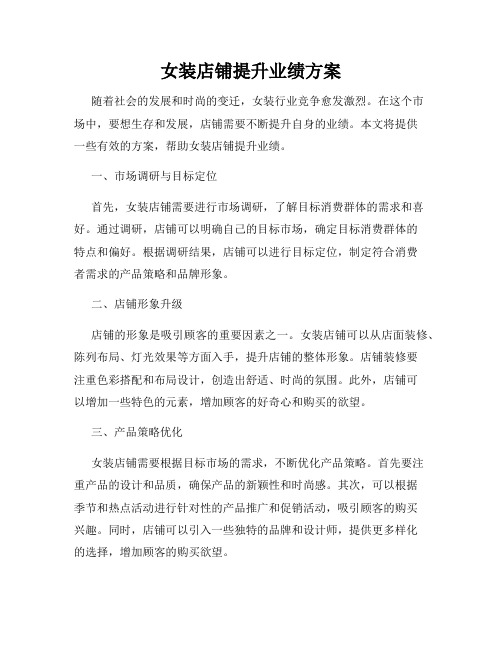 女装店铺提升业绩方案

随着社会的发展和时尚的变迁，女装行业竞争愈发激烈。在这个市场中，要想生存和发展，店铺需要不断提升自身的业绩。本文将提供一些有效的方案，帮助女装店铺提升业绩。

一、市场调研与目标定位

首先，女装店铺需要进行市场调研，了解目标消费群体的需求和喜好。通过调研，店铺可以明确自己的目标市场，确定目标消费群体的特点和偏好。根据调研结果，店铺可以进行目标定位，制定符合消费者需求的产品策略和品牌形象。

二、店铺形象升级

店铺的形象是吸引顾客的重要因素之一。女装店铺可以从店面装修、陈列布局、灯光效果等方面入手，提升店铺的整体形象。店铺装修要注重色彩搭配和布局设计，创造出舒适、时尚的氛围。此外，店铺可以增加一些特色的元素，增加顾客的好奇心和购买的欲望。

三、产品策略优化

女装店铺需要根据目标市场的需求，不断优化产品策略。首先要注重产品的设计和品质，确保产品的新颖性和时尚感。其次，可以根据季节和热点活动进行针对性的产品推广和促销活动，吸引顾客的购买兴趣。同时，店铺可以引入一些独特的品牌和设计师，提供更多样化的选择，增加顾客的购买欲望。